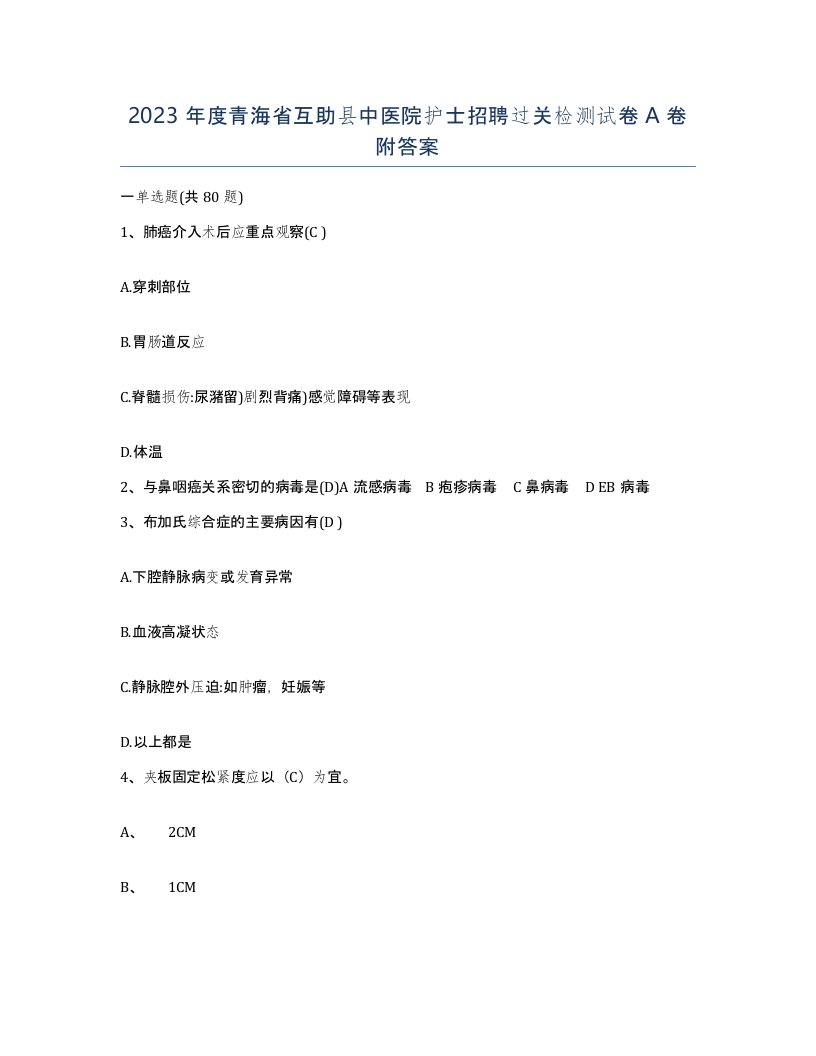 2023 年度青海省互助县中医院护士招聘过关检测试卷 A 卷附答案

一单选题(共 80 题)

1、肺癌介入术后应重点观察(C )

A.穿刺部位

B.胃肠道反应

C.脊髓损伤:尿潴留)剧烈背痛)感觉障碍等表现

D.体温

2、与鼻咽癌关系密切的病毒是(D)A 流感病毒 B 疱疹病毒 C 鼻病毒 D EB 病毒

3、布加氏综合症的主要病因有(D )

A.下腔静脉病变或发育异常

B.血液高凝状态

C.静脉腔外压迫:如肿瘤，妊娠等

D.以上都是

4、夹板固定松紧度应以（C）为宜。

A、 2CM

B、 1CM